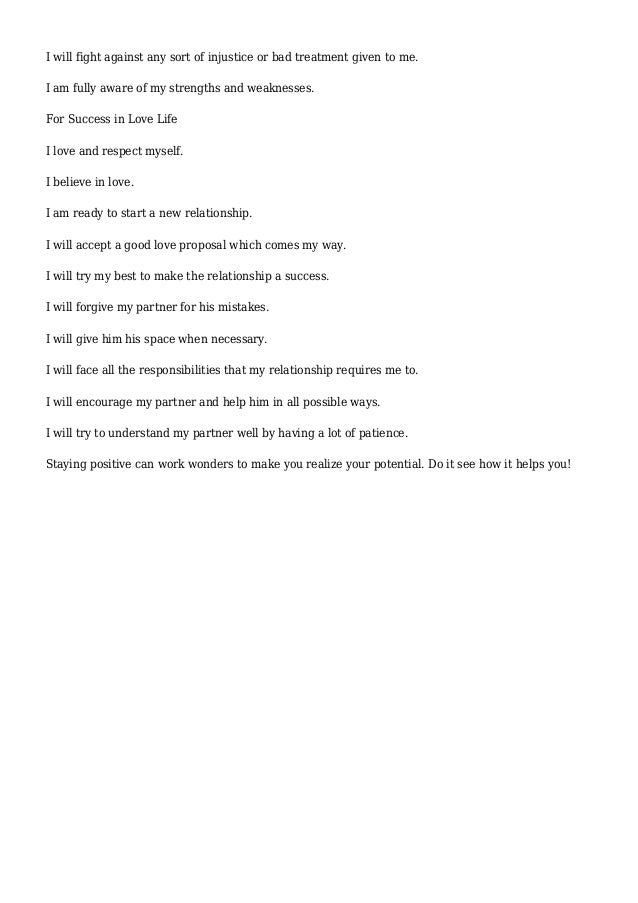 I will fight against any sort of injustice or bad treatment given to me.

I am fully aware of my strengths and weaknesses.

For Success in Love Life

I love and respect myself.

I believe in love.

I am ready to start a new relationship.

I will accept a good love proposal which comes my way.

I will try my best to make the relationship a success.

I will forgive my partner for his mistakes.

I will give him his space when necessary.

I will face all the responsibilities that my relationship requires me to.

I will encourage my partner and help him in all possible ways.

I will try to understand my partner well by having a lot of patience.

Staying positive can work wonders to make you realize your potential. Do it see how it helps you!